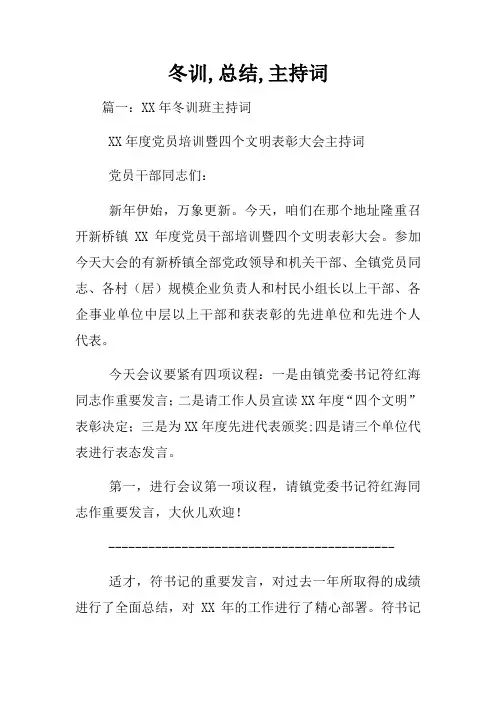 冬训,总结,主持词

篇一：XX 年冬训班主持词

XX 年度党员培训暨四个文明表彰大会主持词

党员干部同志们：

新年伊始，万象更新。今天，咱们在那个地址隆重召开新桥镇 XX 年度党员干部培训暨四个文明表彰大会。参加今天大会的有新桥镇全部党政领导和机关干部、全镇党员同志、各村（居）规模企业负责人和村民小组长以上干部、各企事业单位中层以上干部和获表彰的先进单位和先进个人代表。

今天会议要紧有四项议程：一是由镇党委书记符红海同志作重要发言；二是请工作人员宣读 XX 年度“四个文明”表彰决定；三是为 XX 年度先进代表颁奖；四是请三个单位代表进行表态发言。

第一，进行会议第一项议程，请镇党委书记符红海同志作重要发言，大伙儿欢迎！

--------------------------------------------

适才，符书记的重要发言，对过去一年所取得的成绩进行了全面总结，对 XX 年的工作进行了精心部署。符书记